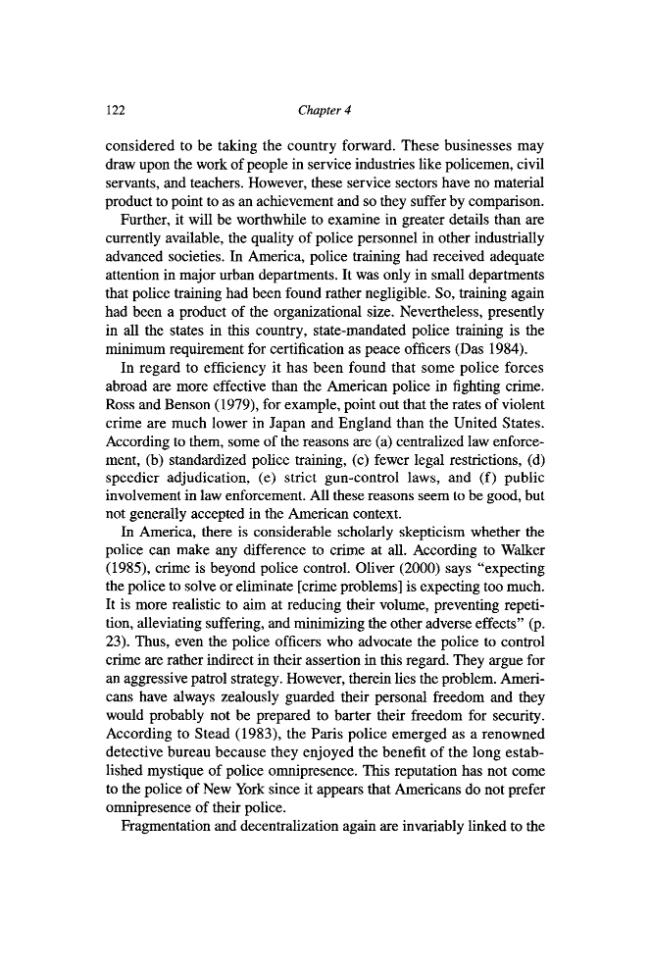 122 Chapter 4

considered to be taking the country forward. These businesses may draw upon the work of people in service industries like policemen, civil servants, and teachers. However, these service sectors have no material product to point to as an achievement and so they suffer by comparison.

Further, it will be worthwhile to examine in greater details than are currently available, the quality of police personnel in other industrially advanced societies. In America, police training had received adequate attention in major urban departments. It was only in small departments that police training had been found rather negligible. So, training again had been a product of the organizational size. Nevertheless, presently in all the states in this country, state-mandated police training is the minimum requirement for certification as peace officers (Das 1984).

In regard to efficiency it has been found that some police forces abroad are more effective than the American police in fighting crime. Ross and Benson (1979), for example, point out that the rates of violent crime are much lower in Japan and England than the United States. According to them, some of the reasons are (a) centralized law enforcement, (b) standardized police training, (c) fewer legal restrictions, (d) speedier adjudication, (e) strict gun-control laws, and (f) public involvement in law enforcement. All these reasons seem to be good, but not generally accepted in the American context.

In America, there is considerable scholarly skepticism whether the police can make any difference to crime at all. According to Walker (1985), crime is beyond police control. Oliver (2000) says "expecting the police to solve or eliminate [crime problems] is expecting too much. It is more realistic to aim at reducing their volume, preventing repetition, alleviating suffering, and minimizing the other adverse effects" (p. 23). Thus, even the police officers who advocate the police to control crime are rather indirect in their assertion in this regard. They argue for an aggressive patrol strategy. However, therein lies the problem. Americans have always zealously guarded their personal freedom and they would probably not be prepared to barter their freedom for security. According to Stead (1983), the Paris police emerged as a renowned detective bureau because they enjoyed the benefit of the long established mystique of police omnipresence. This reputation has not come to the police of New York since it appears that Americans do not prefer omnipresence of their police.

Fragmentation and decentralization again are invariably linked to the